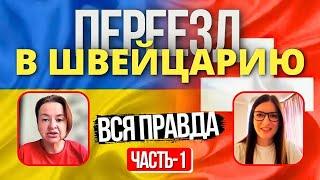 ПЕРЕЕЗД
В ШВЕЙЦАРИЮ

ВСЯ ПРАВДА

ЧАСТЬ-1